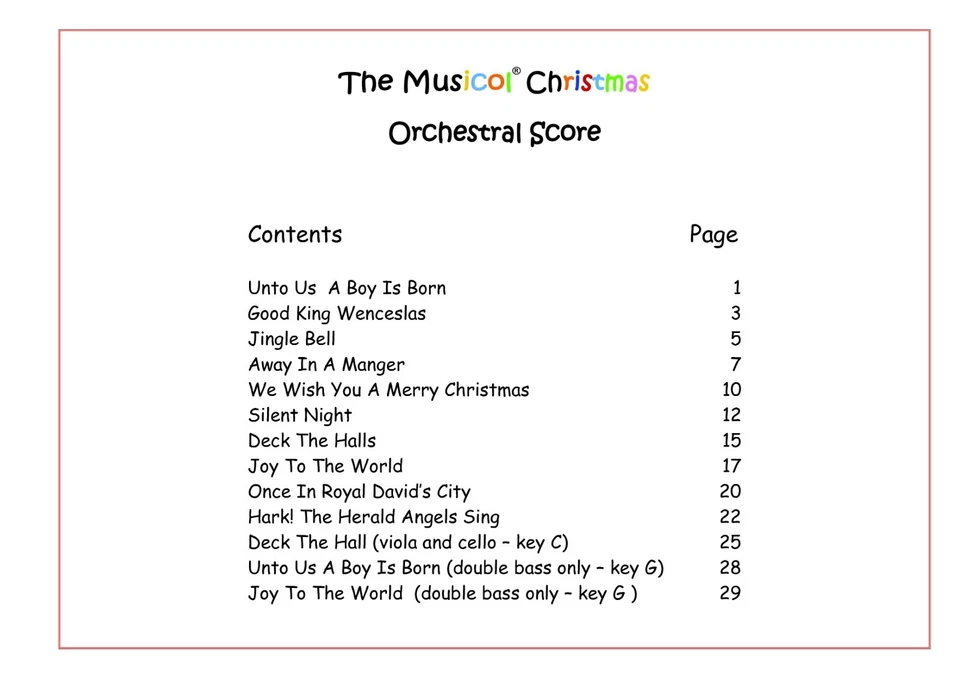 The Musicol® Christmas

Orchestral Score

| Contents | Page |
|---|---|
| Unto Us A Boy Is Born | 1 |
| Good King Wenceslas | 3 |
| Jingle Bell | 5 |
| Away In A Manger | 7 |
| We Wish You A Merry Christmas | 10 |
| Silent Night | 12 |
| Deck The Halls | 15 |
| Joy To The World | 17 |
| Once In Royal David's City | 20 |
| Hark! The Herald Angels Sing | 22 |
| Deck The Hall (viola and cello – key C) | 25 |
| Unto Us A Boy Is Born (double bass only – key G) | 28 |
| Joy To The World (double bass only – key G ) | 29 |